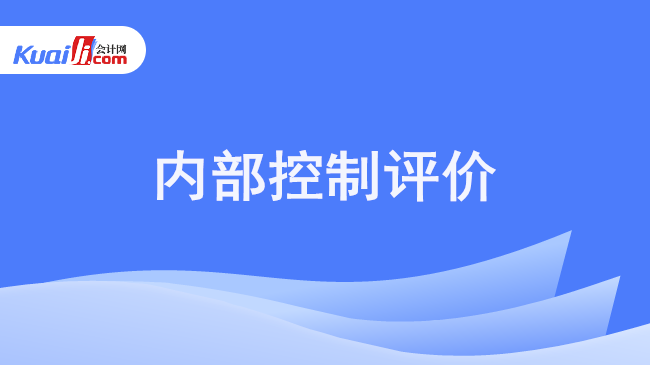 Kuaiji 会计网 .com

内部控制评价